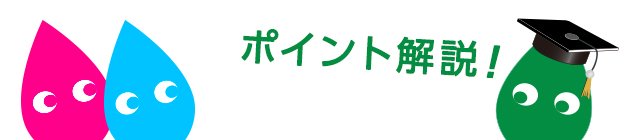 ポイント解説！